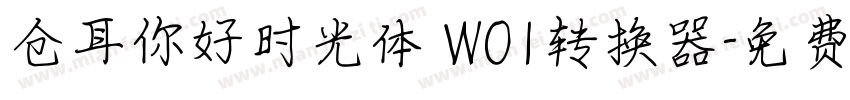 仓耳你好时光体 W01转换器-免费